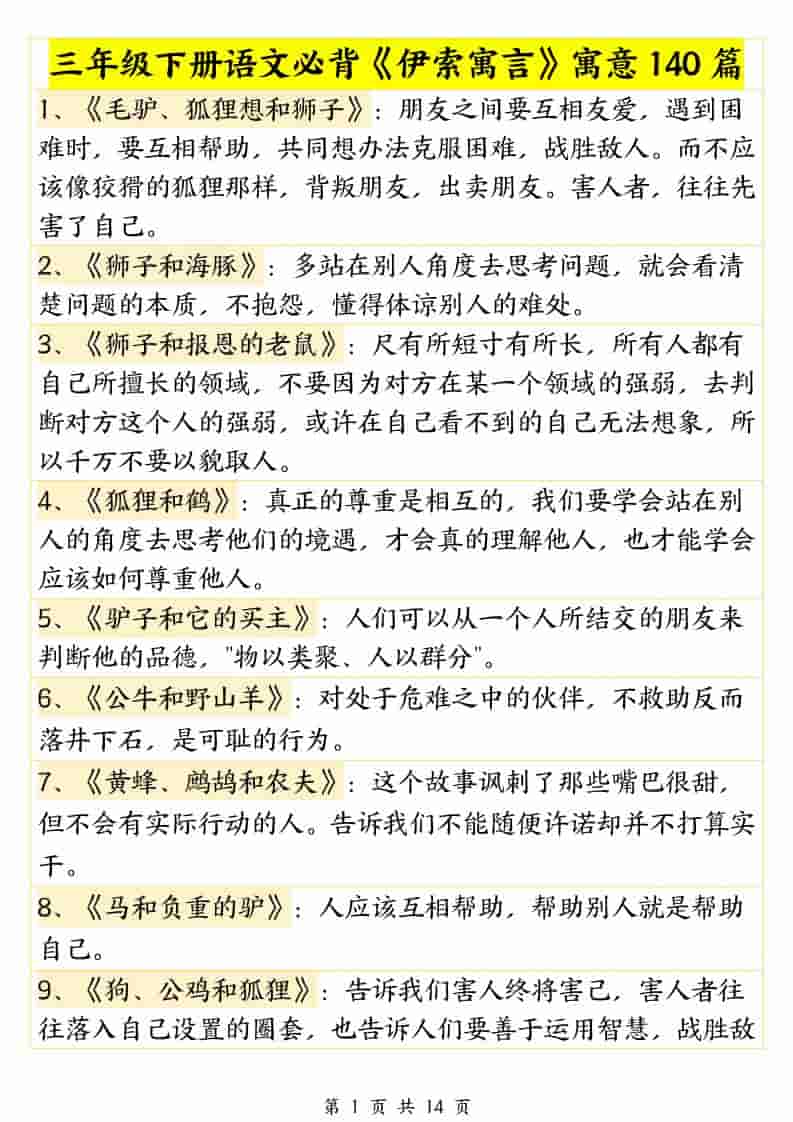 三年级下册语文必背《伊索寓言》寓意 140 篇

1、《毛驴、狐狸想和狮子》：朋友之间要互相友爱，遇到困难时，要互相帮助，共同想办法克服困难，战胜敌人。而不应该像狡猾的狐狸那样，背叛朋友，出卖朋友。害人者，往往先害了自己。

2、《狮子和海豚》：多站在别人角度去思考问题，就会看清楚问题的本质，不抱怨，懂得体谅别人的难处。

3、《狮子和报恩的老鼠》：尺有所短寸有所长，所有人都有自己所擅长的领域，不要因为对方在某一个领域的强弱，去判断对方这个人的强弱，或许在自己看不到的自己无法想象，所以千万不要以貌取人。

4、《狐狸和鹤》：真正的尊重是相互的，我们要学会站在别人的角度去思考他们的境遇，才会真的理解他人，也才能学会应该如何尊重他人。

5、《驴子和它的买主》：人们可以从一个人所结交的朋友来判断他的品德，"物以类聚、人以群分"。

6、《公牛和野山羊》：对处于危难之中的伙伴，不救助反而落井下石，是可耻的行为。

7、《黄蜂、鹧鸪和农夫》：这个故事讽刺了那些嘴巴很甜，但不会有实际行动的人。告诉我们不能随便许诺却并不打算实干。

8、《马和负重的驴》：人应该互相帮助，帮助别人就是帮助自己。

9、《狗、公鸡和狐狸》：告诉我们害人终将害己，害人者往往落入自己设置的圈套，也告诉人们要善于运用智慧，战胜敌

第 1 页 共 14 页